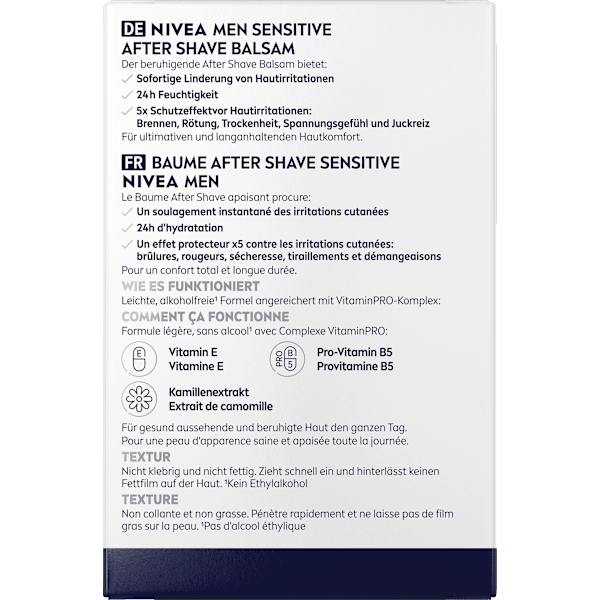 DE NIVEA MEN SENSITIVE AFTER SHAVE BALSAM

Der beruhigende After Shave Balsam bietet:
✓ Sofortige Linderung von Hautirritationen
✓ 24h Feuchtigkeit
✓ 5x Schutzeffektvor Hautirritationen: Brennen, Rötung, Trockenheit, Spannungsgefühl und Juckreiz
Für ultimativen und langanhaltenden Hautkomfort.

FR BAUME AFTER SHAVE SENSITIVE NIVEA MEN

Le Baume After Shave apaisant procure:
✓ Un soulagement instantané des irritations cutanées
✓ 24h d'hydratation
✓ Un effet protecteur x5 contre les irritations cutanées: brûlures, rougeurs, sécheresse, tiraillements et démangeaisons
Pour un confort total et longue durée.

WIE ES FUNKTIONIERT
Leichte, alkoholfreie¹ Formel angereichert mit VitaminPRO-Komplex:
COMMENT ÇA FONCTIONNE
Formule légère, sans alcool¹ avec Complexe VitaminPRO:

E
Vitamin E
Vitamine E

PRO B 5
Pro-Vitamin B5
Provitamine B5

Kamillenextrakt
Extrait de camomille

Für gesund aussehende und beruhigte Haut den ganzen Tag.
Pour une peau d'apparence saine et apaisée toute la journée.

TEXTUR
Nicht klebrig und nicht fettig. Zieht schnell ein und hinterlässt keinen Fettfilm auf der Haut. ¹Kein Ethylalkohol
TEXTURE
Non collante et non grasse. Pénètre rapidement et ne laisse pas de film gras sur la peau. ¹Pas d'alcool éthylique